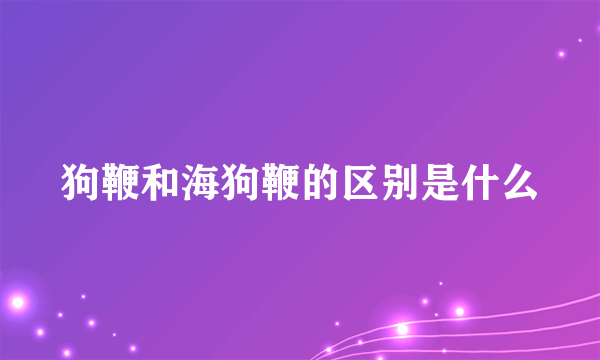 狗鞭和海狗鞭的区别是什么